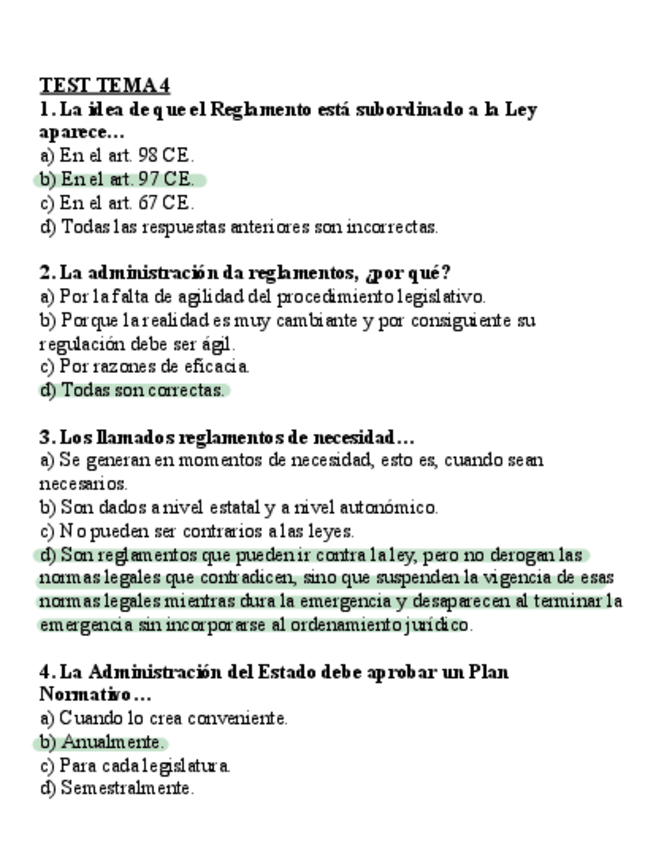 TEST TEMA 4

1. La idea de que el Reglamento está subordinado a la Ley aparece…
a) En el art. 98 CE.
b) En el art. 97 CE.
c) En el art. 67 CE.
d) Todas las respuestas anteriores son incorrectas.

2. La administración da reglamentos, ¿por qué?
a) Por la falta de agilidad del procedimiento legislativo.
b) Porque la realidad es muy cambiante y por consiguiente su regulación debe ser ágil.
c) Por razones de eficacia.
d) Todas son correctas.

3. Los llamados reglamentos de necesidad…
a) Se generan en momentos de necesidad, esto es, cuando sean necesarios.
b) Son dados a nivel estatal y a nivel autonómico.
c) No pueden ser contrarios a las leyes.
d) Son reglamentos que pueden ir contra la ley, pero no derogan las normas legales que contradicen, sino que suspenden la vigencia de esas normas legales mientras dura la emergencia y desaparecen al terminar la emergencia sin incorporarse al ordenamiento jurídico.

4. La Administración del Estado debe aprobar un Plan Normativo…
a) Cuando lo crea conveniente.
b) Anualmente.
c) Para cada legislatura.
d) Semestralmente.